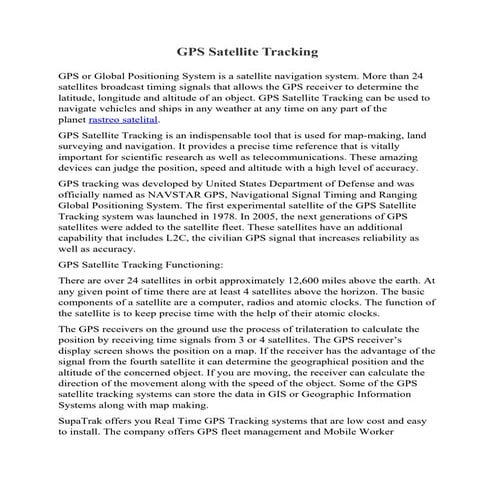 GPS Satellite Tracking

GPS or Global Positioning System is a satellite navigation system. More than 24 satellites broadcast timing signals that allows the GPS receiver to determine the latitude, longitude and altitude of an object. GPS Satellite Tracking can be used to navigate vehicles and ships in any weather at any time on any part of the planet rastreo satelital.

GPS Satellite Tracking is an indispensable tool that is used for map-making, land surveying and navigation. It provides a precise time reference that is vitally important for scientific research as well as telecommunications. These amazing devices can judge the position, speed and altitude with a high level of accuracy.

GPS tracking was developed by United States Department of Defense and was officially named as NAVSTAR GPS, Navigational Signal Timing and Ranging Global Positioning System. The first experimental satellite of the GPS Satellite Tracking system was launched in 1978. In 2005, the next generations of GPS satellites were added to the satellite fleet. These satellites have an additional capability that includes L2C, the civilian GPS signal that increases reliability as well as accuracy.

GPS Satellite Tracking Functioning:

There are over 24 satellites in orbit approximately 12,600 miles above the earth. At any given point of time there are at least 4 satellites above the horizon. The basic components of a satellite are a computer, radios and atomic clocks. The function of the satellite is to keep precise time with the help of their atomic clocks.

The GPS receivers on the ground use the process of trilateration to calculate the position by receiving time signals from 3 or 4 satellites. The GPS receiver's display screen shows the position on a map. If the receiver has the advantage of the signal from the fourth satellite it can determine the geographical position and the altitude of the concerned object. If you are moving, the receiver can calculate the direction of the movement along with the speed of the object. Some of the GPS satellite tracking systems can store the data in GIS or Geographic Information Systems along with map making.

SupaTrak offers you Real Time GPS Tracking systems that are low cost and easy to install. The company offers GPS fleet management and Mobile Worker